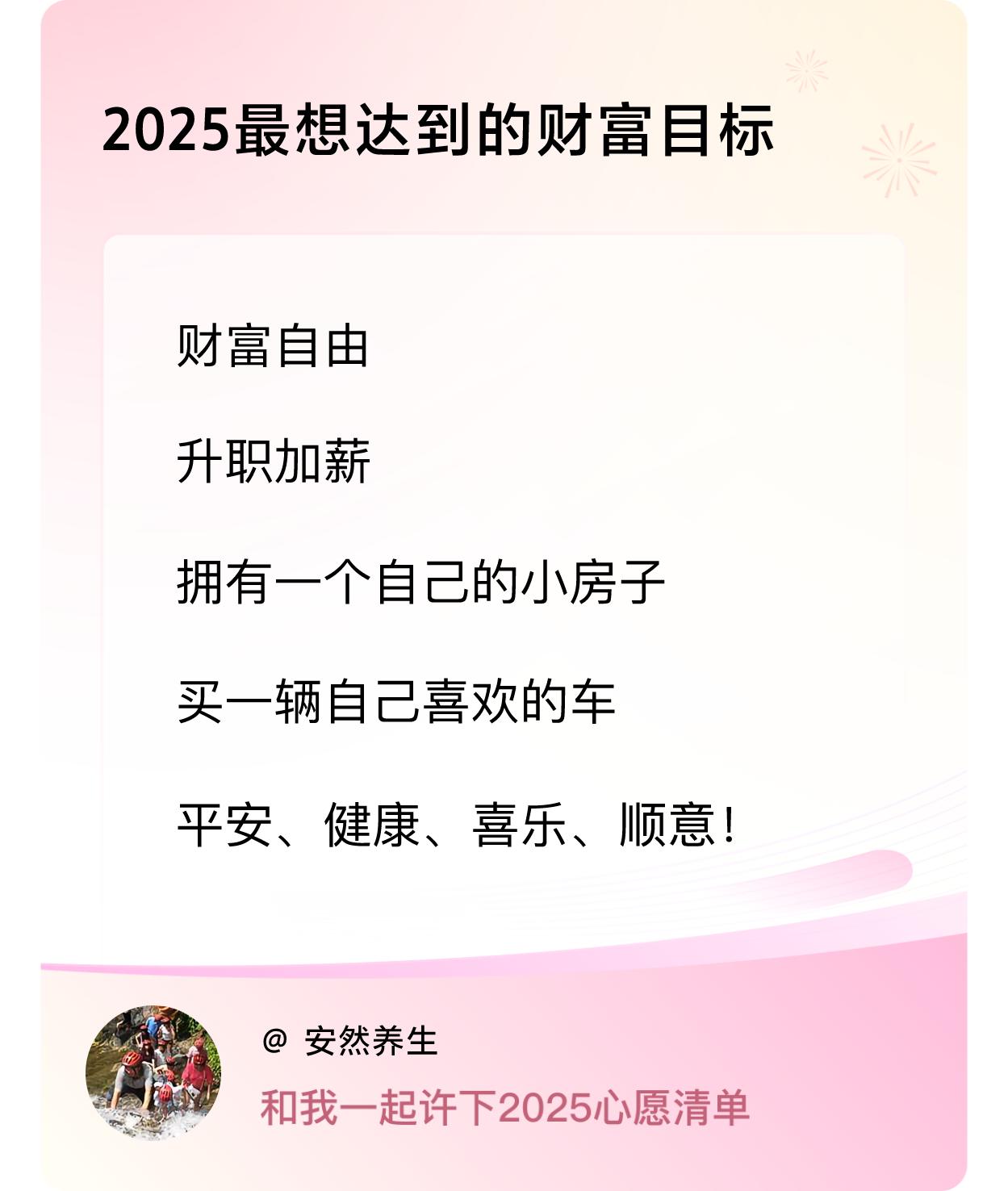 2025最想达到的财富目标

财富自由

升职加薪

拥有一个自己的小房子

买一辆自己喜欢的车

平安、健康、喜乐、顺意！

@ 安然养生

和我一起许下2025心愿清单